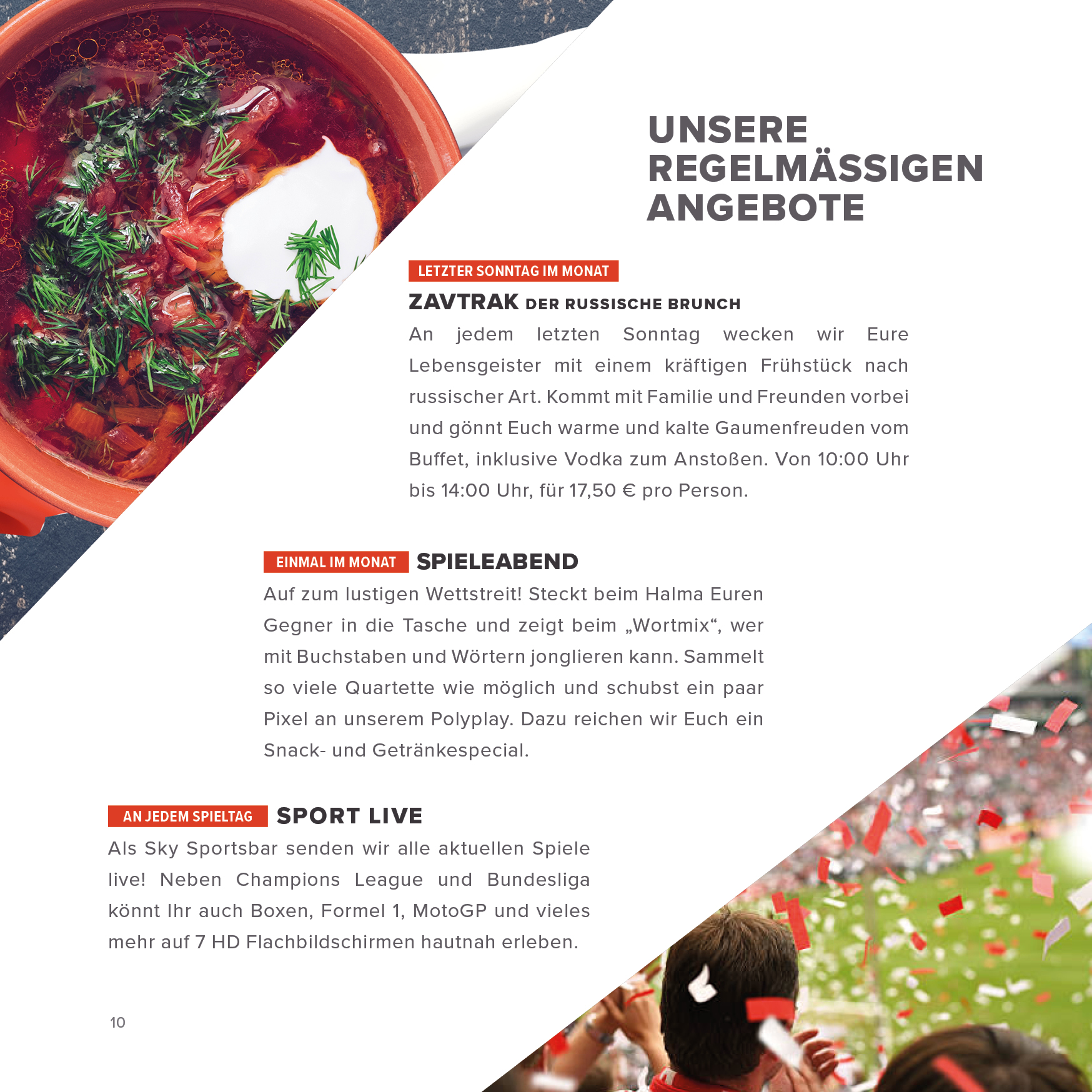 UNSERE REGELMÄSSIGEN ANGEBOTE

LETZTER SONNTAG IM MONAT

ZAVTRAK DER RUSSISCHE BRUNCH

An jedem letzten Sonntag wecken wir Eure Lebensgeister mit einem kräftigen Frühstück nach russischer Art. Kommt mit Familie und Freunden vorbei und gönnt Euch warme und kalte Gaumenfreuden vom Buffet, inklusive Vodka zum Anstoßen. Von 10:00 Uhr bis 14:00 Uhr, für 17,50 € pro Person.

EINMAL IM MONAT SPIELEABEND

Auf zum lustigen Wettstreit! Steckt beim Halma Euren Gegner in die Tasche und zeigt beim „Wortmix“, wer mit Buchstaben und Wörtern jonglieren kann. Sammelt so viele Quartette wie möglich und schubst ein paar Pixel an unserem Polyplay. Dazu reichen wir Euch ein Snack- und Getränkespecial.

AN JEDEM SPIELTAG SPORT LIVE

Als Sky Sportsbar senden wir alle aktuellen Spiele live! Neben Champions League und Bundesliga könnt Ihr auch Boxen, Formel 1, MotoGP und vieles mehr auf 7 HD Flachbildschirmen hautnah erleben.

10